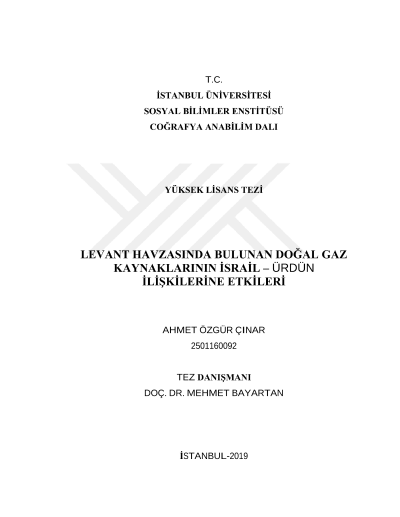 T.C.
İSTANBUL ÜNİVERSİTESİ
SOSYAL BİLİMLER ENSTİTÜSÜ
COĞRAFYA ANABİLİM DALI

YÜKSEK LİSANS TEZİ

LEVANT HAVZASINDA BULUNAN DOĞAL GAZ KAYNAKLARININ İSRAİL – ÜRDÜN İLİŞKİLERİNE ETKİLERİ

AHMET ÖZGÜR ÇINAR
2501160092

TEZ DANIŞMANI
DOÇ. DR. MEHMET BAYARTAN

İSTANBUL-2019